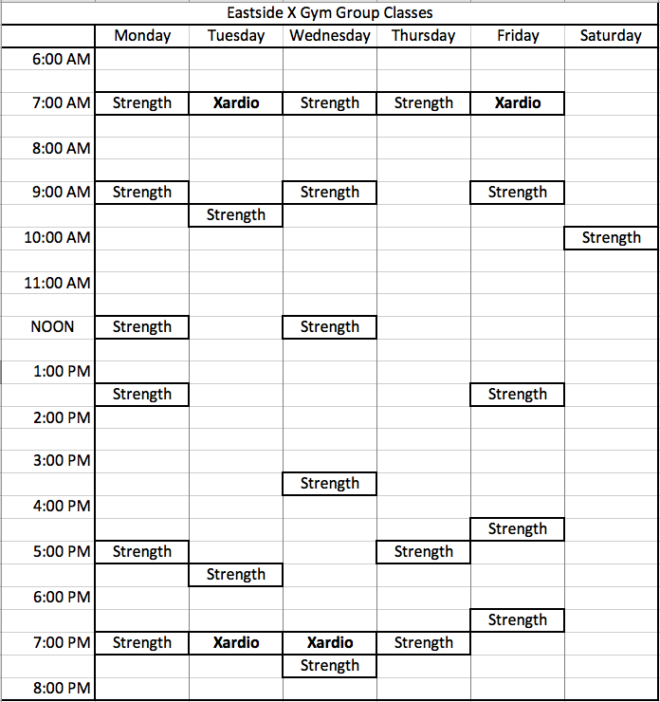 Eastside X Gym Group Classes

| | Monday | Tuesday | Wednesday | Thursday | Friday | Saturday |
|---|---|---|---|---|---|---|
| 6:00 AM | | | | | | |
| | | | | | | |
| 7:00 AM | Strength | Xardio | Strength | Strength | Xardio | |
| | | | | | | |
| 8:00 AM | | | | | | |
| | | | | | | |
| 9:00 AM | Strength | | Strength | | Strength | |
| | | Strength | | | | |
| 10:00 AM | | | | | | Strength |
| | | | | | | |
| 11:00 AM | | | | | | |
| | | | | | | |
| NOON | Strength | | Strength | | | |
| | | | | | | |
| 1:00 PM | | | | | | |
| | Strength | | | | Strength | |
| 2:00 PM | | | | | | |
| | | | | | | |
| 3:00 PM | | | | | | |
| | | | Strength | | | |
| 4:00 PM | | | | | | |
| | | | | | Strength | |
| 5:00 PM | Strength | | | Strength | | |
| | | Strength | | | | |
| 6:00 PM | | | | | | |
| | | | | | Strength | |
| 7:00 PM | Strength | Xardio | Xardio | Strength | | |
| | | | Strength | | | |
| 8:00 PM | | | | | | |